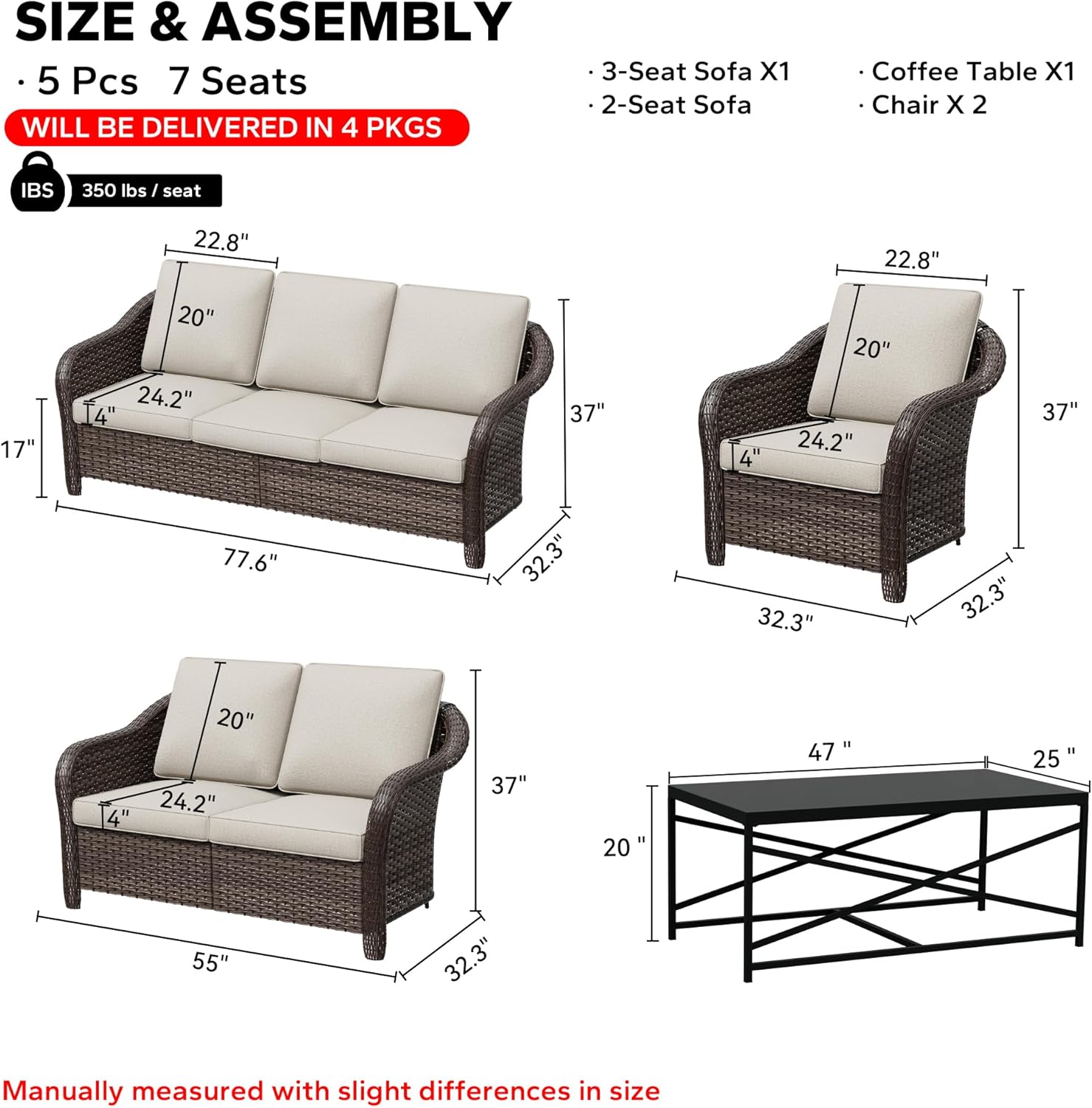 SIZE & ASSEMBLY

· 5 Pcs 7 Seats

WILL BE DELIVERED IN 4 PKGS

IBS 350 lbs / seat

· 3-Seat Sofa X1
· 2-Seat Sofa

· Coffee Table X1
· Chair X 2

22.8"
20"
24.2"
4"
17"
37"
77.6"
32.3"

22.8"
20"
24.2"
4"
37"
32.3"
32.3"

20"
24.2"
4"
37"
55"
32.3"

47 "
25 "
20 "

Manually measured with slight differences in size